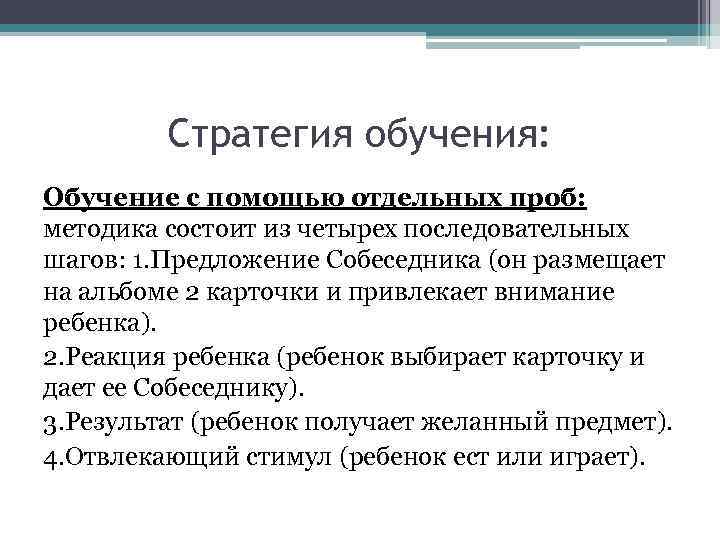 Стратегия обучения:

Обучение с помощью отдельных проб: методика состоит из четырех последовательных шагов: 1.Предложение Собеседника (он размещает на альбоме 2 карточки и привлекает внимание ребенка).

2.Реакция ребенка (ребенок выбирает карточку и дает ее Собеседнику).

3.Результат (ребенок получает желанный предмет).

4.Отвлекающий стимул (ребенок ест или играет).